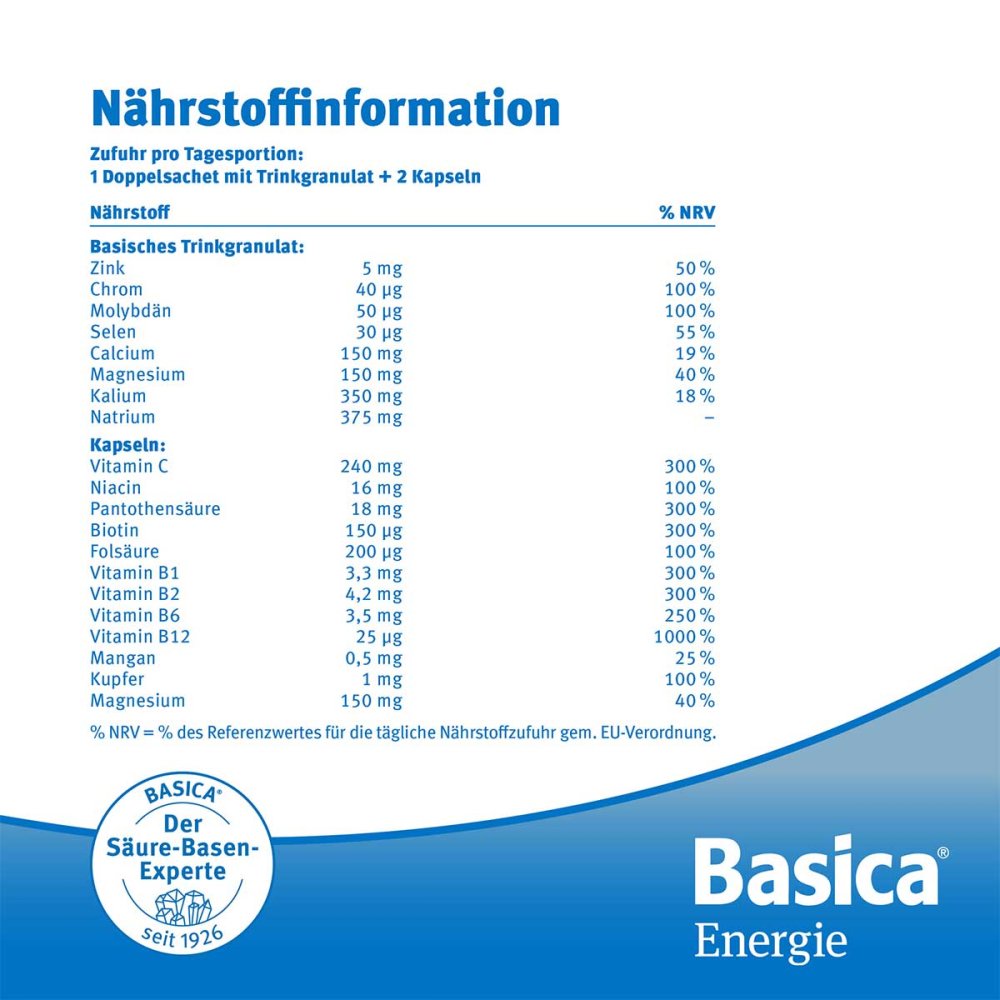 Nährstoffinformation

Zufuhr pro Tagesportion:
1 Doppelsachet mit Trinkgranulat + 2 Kapseln

| Nährstoff | | % NRV |
|---|---|---|
| **Basisches Trinkgranulat:** | | |
| Zink | 5 mg | 50 % |
| Chrom | 40 µg | 100 % |
| Molybdän | 50 µg | 100 % |
| Selen | 30 µg | 55 % |
| Calcium | 150 mg | 19 % |
| Magnesium | 150 mg | 40 % |
| Kalium | 350 mg | 18 % |
| Natrium | 375 mg | – |
| **Kapseln:** | | |
| Vitamin C | 240 mg | 300 % |
| Niacin | 16 mg | 100 % |
| Pantothensäure | 18 mg | 300 % |
| Biotin | 150 µg | 300 % |
| Folsäure | 200 µg | 100 % |
| Vitamin B1 | 3,3 mg | 300 % |
| Vitamin B2 | 4,2 mg | 300 % |
| Vitamin B6 | 3,5 mg | 250 % |
| Vitamin B12 | 25 µg | 1000 % |
| Mangan | 0,5 mg | 25 % |
| Kupfer | 1 mg | 100 % |
| Magnesium | 150 mg | 40 % |

% NRV = % des Referenzwertes für die tägliche Nährstoffzufuhr gem. EU-Verordnung.

BASICA®
Der Säure-Basen-Experte
seit 1926

Basica®
Energie